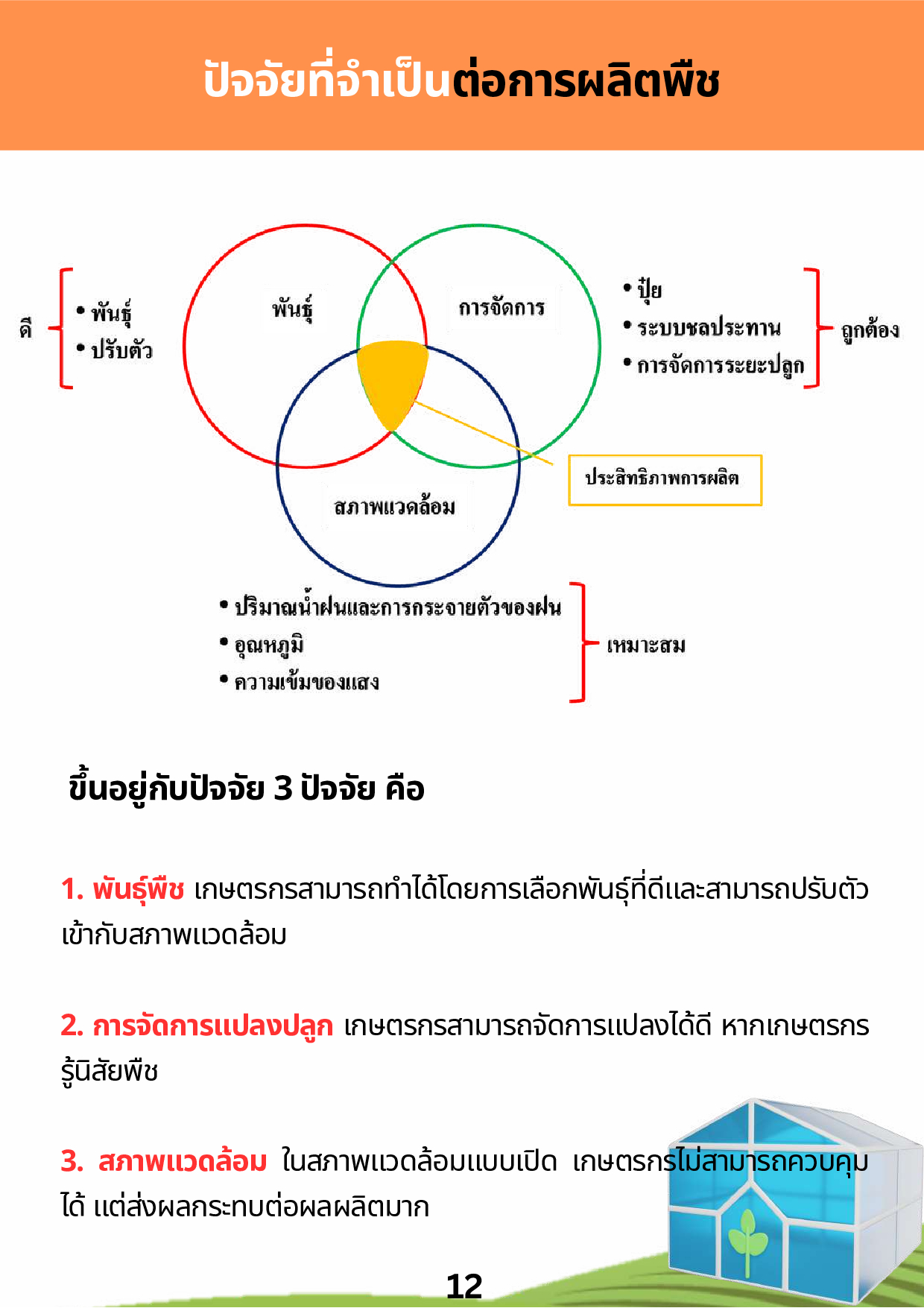 ปัจจัยที่จำเป็นต่อการผลิตพืช

ดี
• พันธุ์
• ปรับตัว

พันธุ์

การจัดการ

• ปุ๋ย
• ระบบชลประทาน
• การจัดการระยะปลูก

ถูกต้อง

ประสิทธิภาพการผลิต

สภาพแวดล้อม

• ปริมาณน้ำฝนและการกระจายตัวของฝน
• อุณหภูมิ
• ความเข้มของแสง

เหมาะสม

ขึ้นอยู่กับปัจจัย 3 ปัจจัย คือ

1. พันธุ์พืช เกษตรกรสามารถทำได้โดยการเลือกพันธุ์ที่ดีและสามารถปรับตัวเข้ากับสภาพแวดล้อม

2. การจัดการแปลงปลูก เกษตรกรสามารถจัดการแปลงได้ดี หากเกษตรกรรู้นิสัยพืช

3. สภาพแวดล้อม ในสภาพแวดล้อมแบบเปิด เกษตรกรไม่สามารถควบคุมได้ แต่ส่งผลกระทบต่อผลผลิตมาก

12